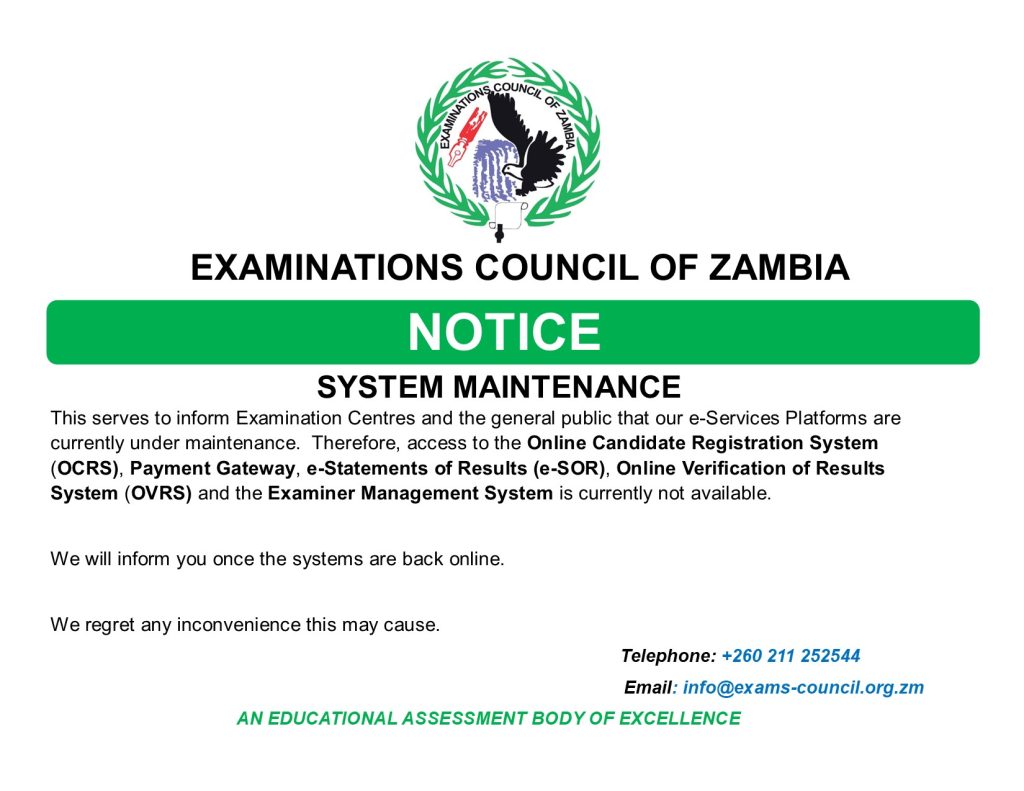 EXAMINATIONS COUNCIL OF ZAMBIA

EXAMINATIONS COUNCIL OF ZAMBIA

NOTICE

SYSTEM MAINTENANCE

This serves to inform Examination Centres and the general public that our e-Services Platforms are currently under maintenance. Therefore, access to the Online Candidate Registration System (OCRS), Payment Gateway, e-Statements of Results (e-SOR), Online Verification of Results System (OVRS) and the Examiner Management System is currently not available.

We will inform you once the systems are back online.

We regret any inconvenience this may cause.

Telephone: +260 211 252544

Email: info@exams-council.org.zm

AN EDUCATIONAL ASSESSMENT BODY OF EXCELLENCE